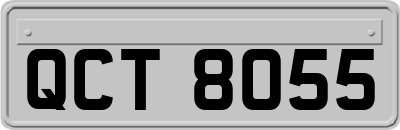 QCT 8055